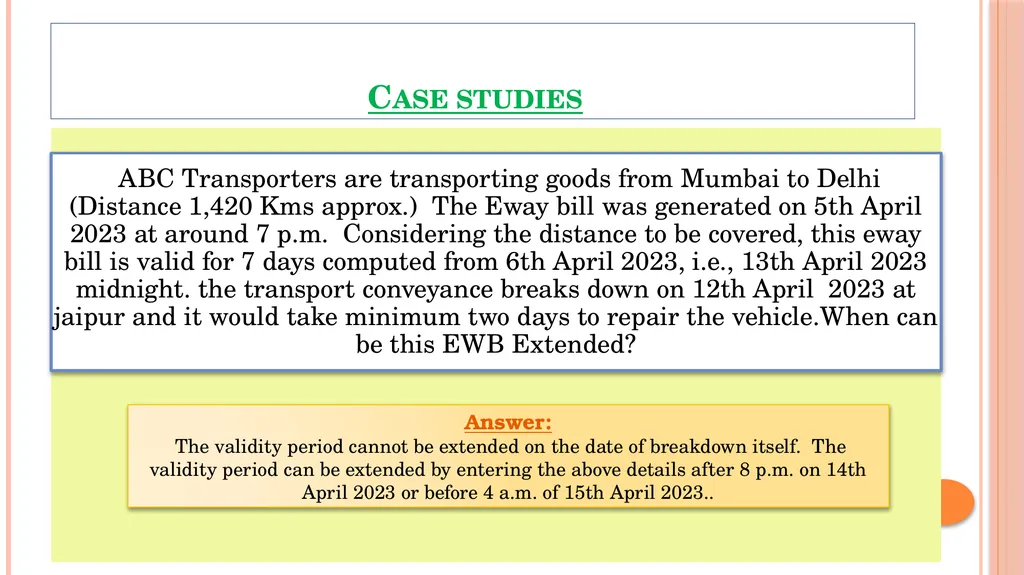 CASE STUDIES

ABC Transporters are transporting goods from Mumbai to Delhi (Distance 1,420 Kms approx.) The Eway bill was generated on 5th April 2023 at around 7 p.m. Considering the distance to be covered, this eway bill is valid for 7 days computed from 6th April 2023, i.e., 13th April 2023 midnight. the transport conveyance breaks down on 12th April 2023 at jaipur and it would take minimum two days to repair the vehicle.When can be this EWB Extended?

Answer:
The validity period cannot be extended on the date of breakdown itself. The validity period can be extended by entering the above details after 8 p.m. on 14th April 2023 or before 4 a.m. of 15th April 2023..